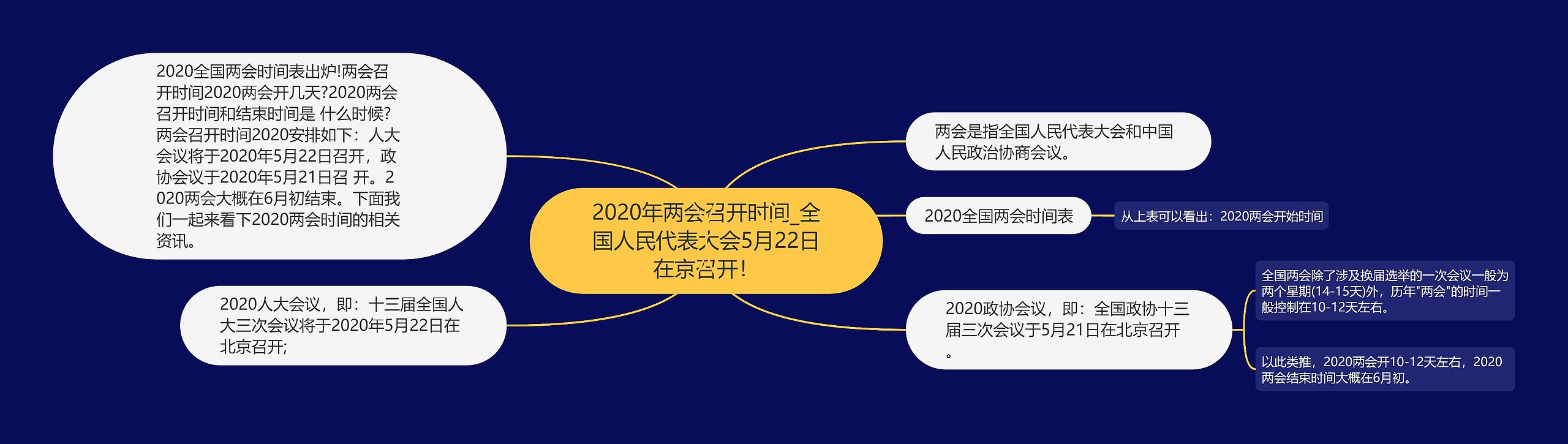 2020年两会召开时间_全国人民代表大会5月22日在京召开！

2020全国两会时间表出炉!两会召开时间2020两会开几天?2020两会召开时间和结束时间是 什么时候?两会召开时间2020安排如下：人大会议将于2020年5月22日召开，政协会议于2020年5月21日召 开。2020两会大概在6月初结束。下面我们一起来看下2020两会时间的相关资讯。

2020人大会议，即：十三届全国人大三次会议将于2020年5月22日在北京召开;

两会是指全国人民代表大会和中国人民政治协商会议。

2020全国两会时间表

从上表可以看出：2020两会开始时间

2020政协会议，即：全国政协十三届三次会议于5月21日在北京召开。

全国两会除了涉及换届选举的一次会议一般为两个星期(14-15天)外，历年"两会"的时间一般控制在10-12天左右。

以此类推，2020两会开10-12天左右，2020两会结束时间大概在6月初。